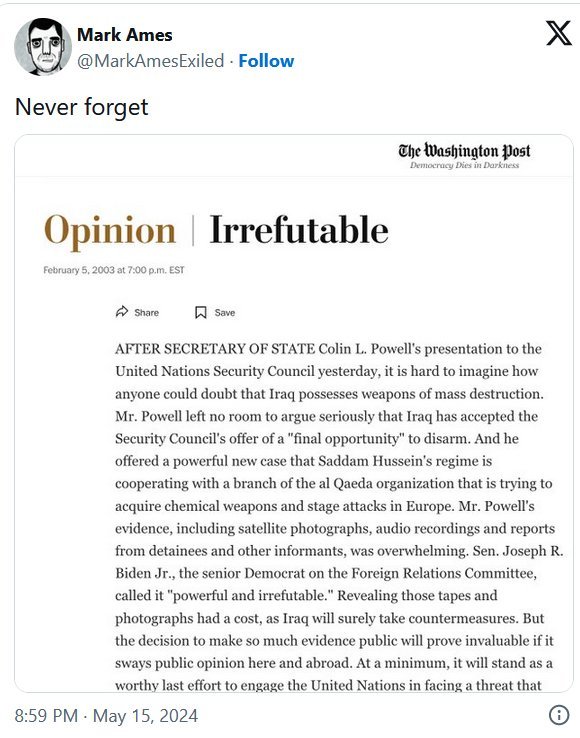 Mark Ames
@MarkAmesExiled · Follow

Never forget

The Washington Post
Democracy Dies in Darkness

Opinion | Irrefutable

February 5, 2003 at 7:00 p.m. EST

Share Save

AFTER SECRETARY OF STATE Colin L. Powell's presentation to the United Nations Security Council yesterday, it is hard to imagine how anyone could doubt that Iraq possesses weapons of mass destruction. Mr. Powell left no room to argue seriously that Iraq has accepted the Security Council's offer of a "final opportunity" to disarm. And he offered a powerful new case that Saddam Hussein's regime is cooperating with a branch of the al Qaeda organization that is trying to acquire chemical weapons and stage attacks in Europe. Mr. Powell's evidence, including satellite photographs, audio recordings and reports from detainees and other informants, was overwhelming. Sen. Joseph R. Biden Jr., the senior Democrat on the Foreign Relations Committee, called it "powerful and irrefutable." Revealing those tapes and photographs had a cost, as Iraq will surely take countermeasures. But the decision to make so much evidence public will prove invaluable if it sways public opinion here and abroad. At a minimum, it will stand as a worthy last effort to engage the United Nations in facing a threat that

8:59 PM · May 15, 2024